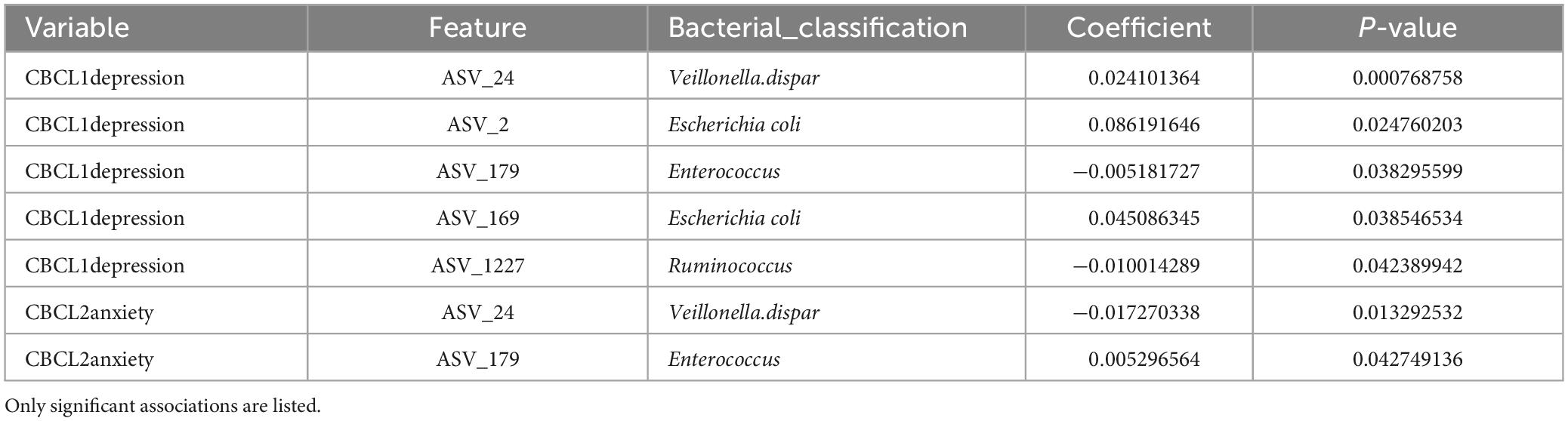 | Variable | Feature | Bacterial_classification | Coefficient | P-value |
|---|---|---|---|---|
| CBCL1depression | ASV_24 | Veillonella.dispar | 0.024101364 | 0.000768758 |
| CBCL1depression | ASV_2 | Escherichia coli | 0.086191646 | 0.024760203 |
| CBCL1depression | ASV_179 | Enterococcus | −0.005181727 | 0.038295599 |
| CBCL1depression | ASV_169 | Escherichia coli | 0.045086345 | 0.038546534 |
| CBCL1depression | ASV_1227 | Ruminococcus | −0.010014289 | 0.042389942 |
| CBCL2anxiety | ASV_24 | Veillonella.dispar | −0.017270338 | 0.013292532 |
| CBCL2anxiety | ASV_179 | Enterococcus | 0.005296564 | 0.042749136 |

Only significant associations are listed.